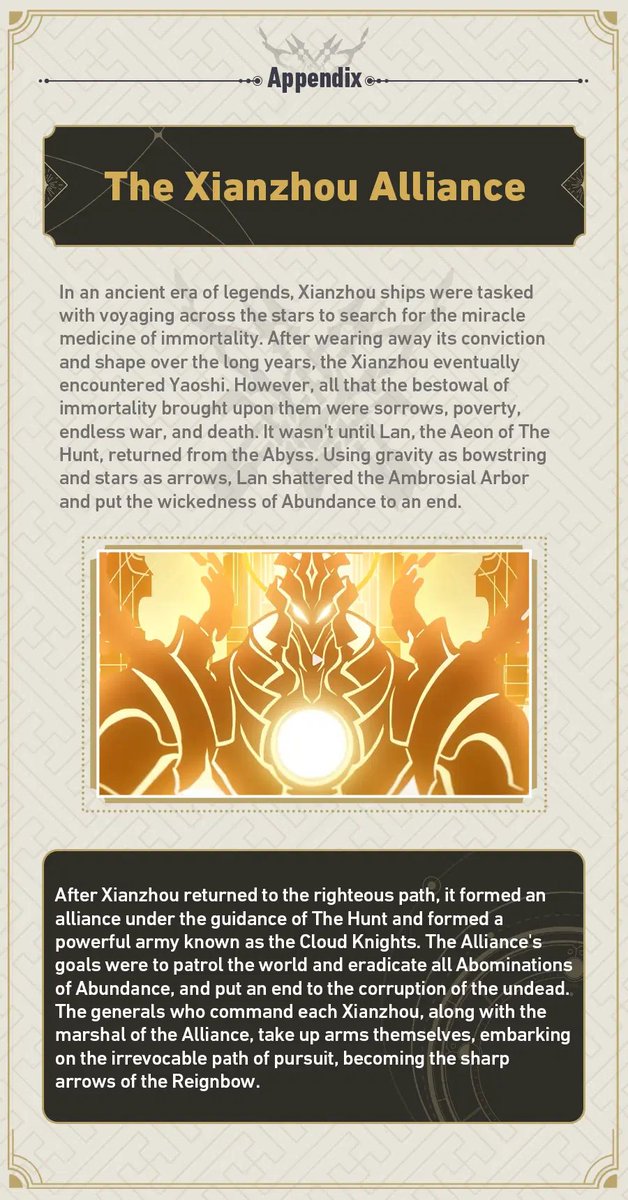 Appendix

The Xianzhou Alliance

In an ancient era of legends, Xianzhou ships were tasked with voyaging across the stars to search for the miracle medicine of immortality. After wearing away its conviction and shape over the long years, the Xianzhou eventually encountered Yaoshi. However, all that the bestowal of immortality brought upon them were sorrows, poverty, endless war, and death. It wasn't until Lan, the Aeon of The Hunt, returned from the Abyss. Using gravity as bowstring and stars as arrows, Lan shattered the Ambrosial Arbor and put the wickedness of Abundance to an end.

After Xianzhou returned to the righteous path, it formed an alliance under the guidance of The Hunt and formed a powerful army known as the Cloud Knights. The Alliance's goals were to patrol the world and eradicate all Abominations of Abundance, and put an end to the corruption of the undead. The generals who command each Xianzhou, along with the marshal of the Alliance, take up arms themselves, embarking on the irrevocable path of pursuit, becoming the sharp arrows of the Reignbow.